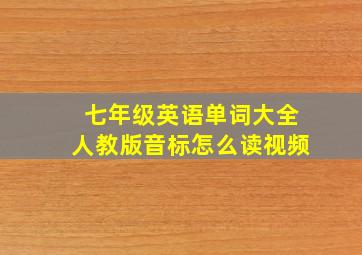 七年级英语单词大全
人教版音标怎么读视频